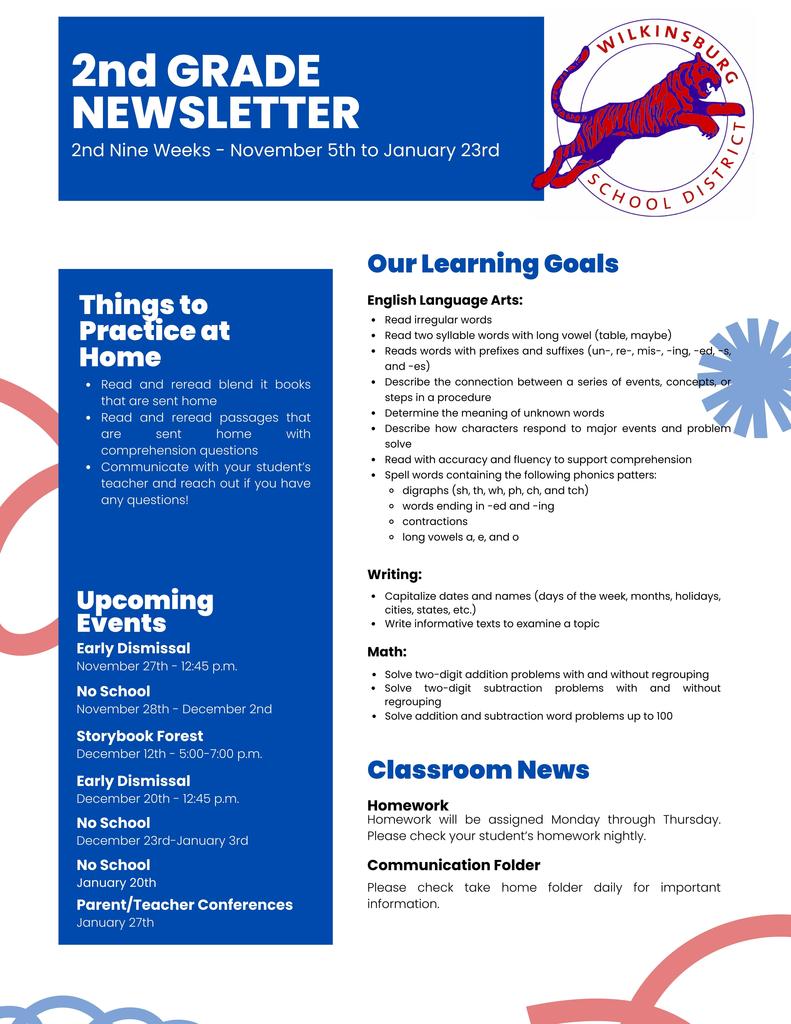 2nd GRADE NEWSLETTER
2nd Nine Weeks - November 5th to January 23rd

WILKINSBURG SCHOOL DISTRICT

Things to Practice at Home
- Read and reread blend it books that are sent home
- Read and reread passages that are sent home with comprehension questions
- Communicate with your student's teacher and reach out if you have any questions!

Upcoming Events
Early Dismissal
November 27th - 12:45 p.m.
No School
November 28th - December 2nd
Storybook Forest
December 12th - 5:00-7:00 p.m.
Early Dismissal
December 20th - 12:45 p.m.
No School
December 23rd-January 3rd
No School
January 20th
Parent/Teacher Conferences
January 27th

Our Learning Goals
English Language Arts:
- Read irregular words
- Read two syllable words with long vowel (table, maybe)
- Reads words with prefixes and suffixes (un-, re-, mis-, -ing, -ed, -s, and -es)
- Describe the connection between a series of events, concepts, or steps in a procedure
- Determine the meaning of unknown words
- Describe how characters respond to major events and problem solve
- Read with accuracy and fluency to support comprehension
- Spell words containing the following phonics patters:
  - digraphs (sh, th, wh, ph, ch, and tch)
  - words ending in -ed and -ing
  - contractions
  - long vowels a, e, and o

Writing:
- Capitalize dates and names (days of the week, months, holidays, cities, states, etc.)
- Write informative texts to examine a topic

Math:
- Solve two-digit addition problems with and without regrouping
- Solve two-digit subtraction problems with and without regrouping
- Solve addition and subtraction word problems up to 100

Classroom News
Homework
Homework will be assigned Monday through Thursday. Please check your student's homework nightly.

Communication Folder
Please check take home folder daily for important information.